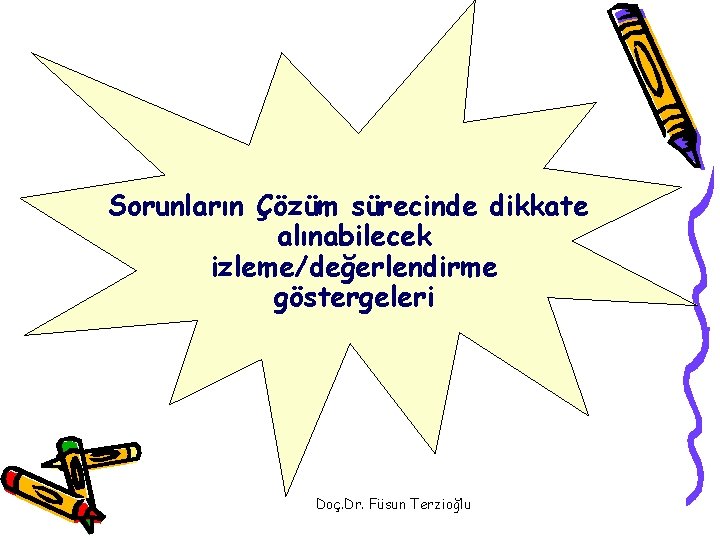 Sorunların Çözüm sürecinde dikkate alınabilecek izleme/değerlendirme göstergeleri

Doç.Dr. Füsun Terzioğlu